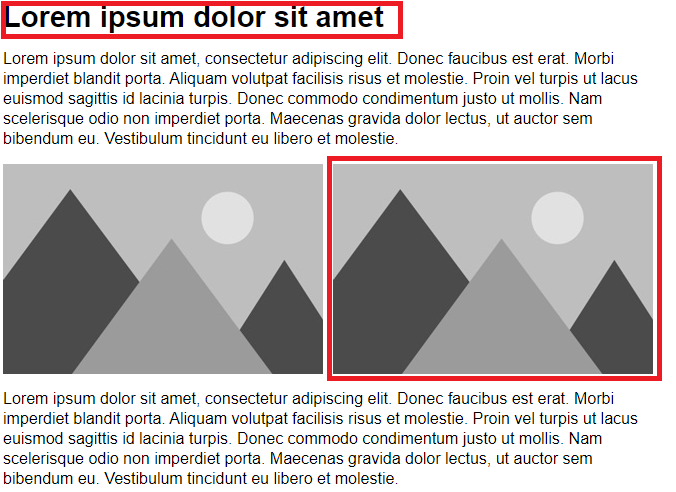 Lorem ipsum dolor sit amet

Lorem ipsum dolor sit amet, consectetur adipiscing elit. Donec faucibus est erat. Morbi imperdiet blandit porta. Aliquam volutpat facilisis risus et molestie. Proin vel turpis ut lacus euismod sagittis id lacinia turpis. Donec commodo condimentum justo ut mollis. Nam scelerisque odio non imperdiet porta. Maecenas gravida dolor lectus, ut auctor sem bibendum eu. Vestibulum tincidunt eu libero et molestie.

Lorem ipsum dolor sit amet, consectetur adipiscing elit. Donec faucibus est erat. Morbi imperdiet blandit porta. Aliquam volutpat facilisis risus et molestie. Proin vel turpis ut lacus euismod sagittis id lacinia turpis. Donec commodo condimentum justo ut mollis. Nam scelerisque odio non imperdiet porta. Maecenas gravida dolor lectus, ut auctor sem bibendum eu. Vestibulum tincidunt eu libero et molestie.